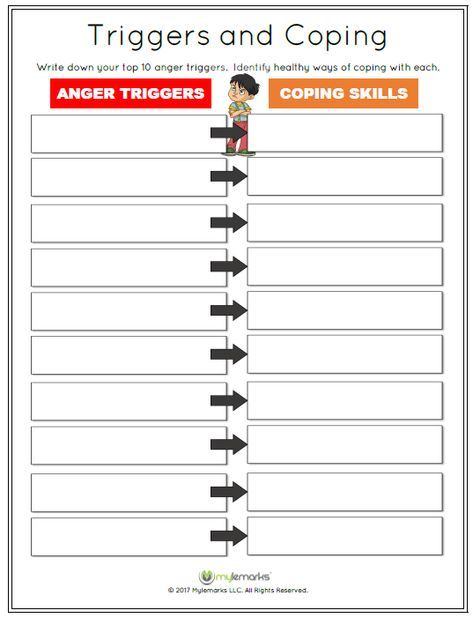 Triggers and Coping

Write down your top 10 anger triggers. Identify healthy ways of coping with each.

ANGER TRIGGERS

COPING SKILLS

mylemarks

© 2017 Mylemarks LLC. All Rights Reserved.